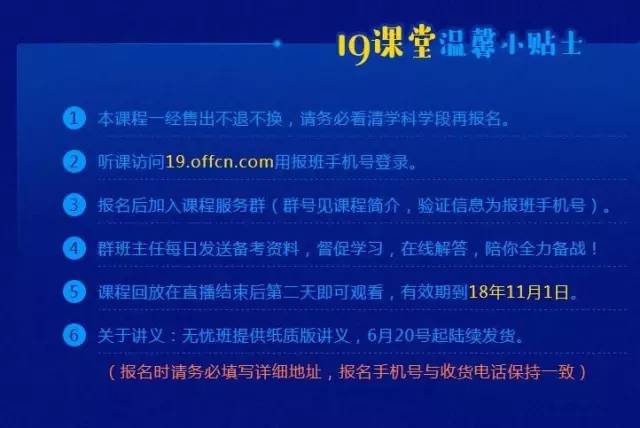 19课堂温馨小贴士

1 本课程一经售出不退不换，请务必看清学科学段再报名。

2 听课访问19.offcn.com用报班手机号登录。

3 报名后加入课程服务群（群号见课程简介，验证信息为报班手机号）。

4 群班主任每日发送备考资料，督促学习，在线解答，陪你全力备战！

5 课程回放在直播结束后第二天即可观看，有效期到18年11月1日。

6 关于讲义：无忧班提供纸质版讲义，6月20号起陆续发货。

（报名时请务必填写详细地址，报名手机号与收货电话保持一致）